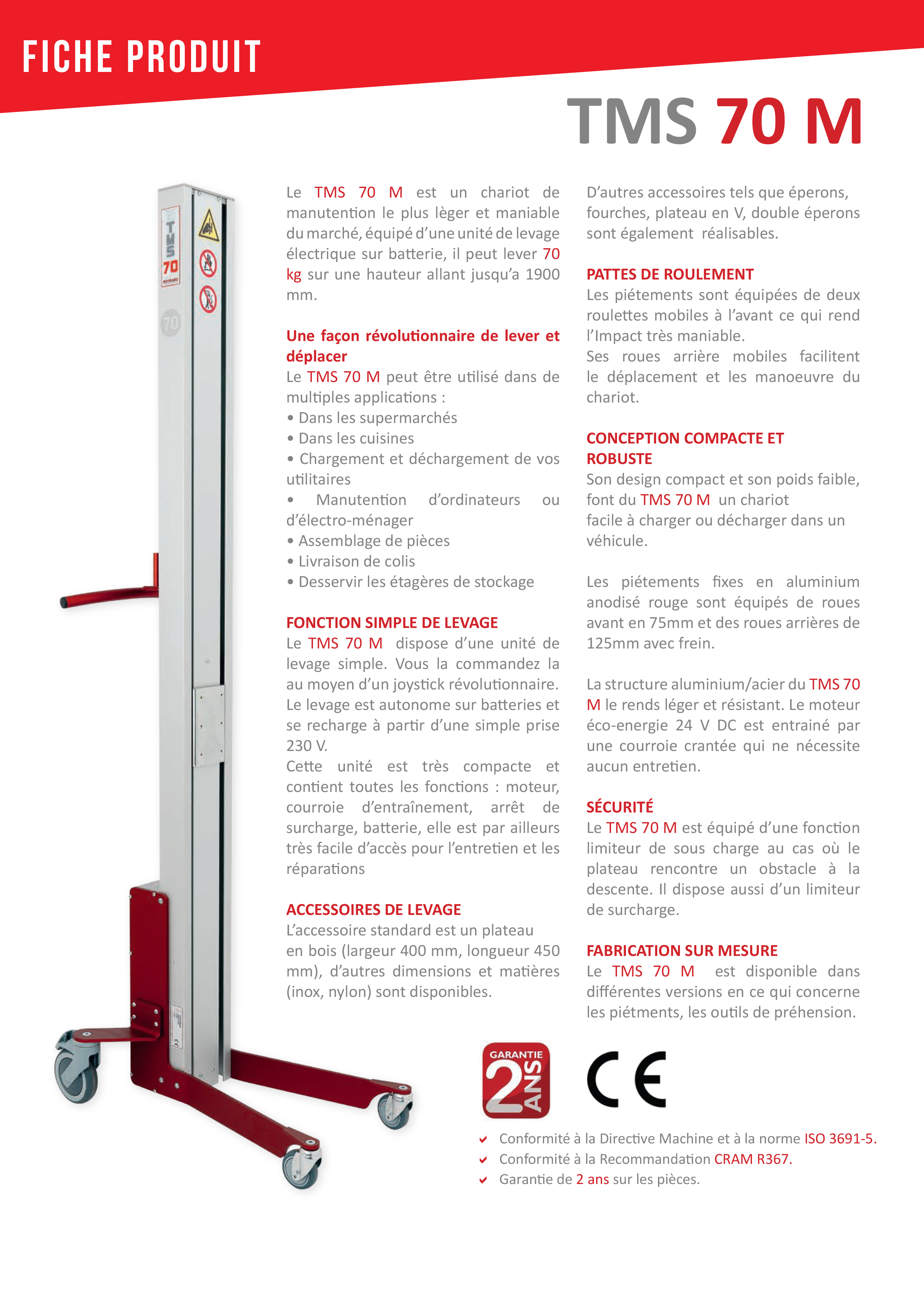 FICHE PRODUIT

TMS 70 M

TMS 70

70

Le TMS 70 M est un chariot de manutention le plus lèger et maniable du marché, équipé d'une unité de levage électrique sur batterie, il peut lever 70 kg sur une hauteur allant jusqu'a 1900 mm.

Une façon révolutionnaire de lever et déplacer
Le TMS 70 M peut être utilisé dans de multiples applications :
• Dans les supermarchés
• Dans les cuisines
• Chargement et déchargement de vos utilitaires
• Manutention d'ordinateurs ou d'électro-ménager
• Assemblage de pièces
• Livraison de colis
• Desservir les étagères de stockage

FONCTION SIMPLE DE LEVAGE
Le TMS 70 M dispose d'une unité de levage simple. Vous la commandez la au moyen d'un joystick révolutionnaire. Le levage est autonome sur batteries et se recharge à partir d'une simple prise 230 V.
Cette unité est très compacte et contient toutes les fonctions : moteur, courroie d'entraînement, arrêt de surcharge, batterie, elle est par ailleurs très facile d'accès pour l'entretien et les réparations

ACCESSOIRES DE LEVAGE
L'accessoire standard est un plateau en bois (largeur 400 mm, longueur 450 mm), d'autres dimensions et matières (inox, nylon) sont disponibles.

D'autres accessoires tels que éperons, fourches, plateau en V, double éperons sont également réalisables.

PATTES DE ROULEMENT
Les piétements sont équipées de deux roulettes mobiles à l'avant ce qui rend l'Impact très maniable.
Ses roues arrière mobiles facilitent le déplacement et les manoeuvre du chariot.

CONCEPTION COMPACTE ET ROBUSTE
Son design compact et son poids faible, font du TMS 70 M un chariot facile à charger ou décharger dans un véhicule.

Les piétements fixes en aluminium anodisé rouge sont équipés de roues avant en 75mm et des roues arrières de 125mm avec frein.

La structure aluminium/acier du TMS 70 M le rends léger et résistant. Le moteur éco-energie 24 V DC est entrainé par une courroie crantée qui ne nécessite aucun entretien.

SÉCURITÉ
Le TMS 70 M est équipé d'une fonction limiteur de sous charge au cas où le plateau rencontre un obstacle à la descente. Il dispose aussi d'un limiteur de surcharge.

FABRICATION SUR MESURE
Le TMS 70 M est disponible dans différentes versions en ce qui concerne les piétments, les outils de préhension.

GARANTIE 2 ANS

CE

Conformité à la Directive Machine et à la norme ISO 3691-5.
Conformité à la Recommandation CRAM R367.
Garantie de 2 ans sur les pièces.